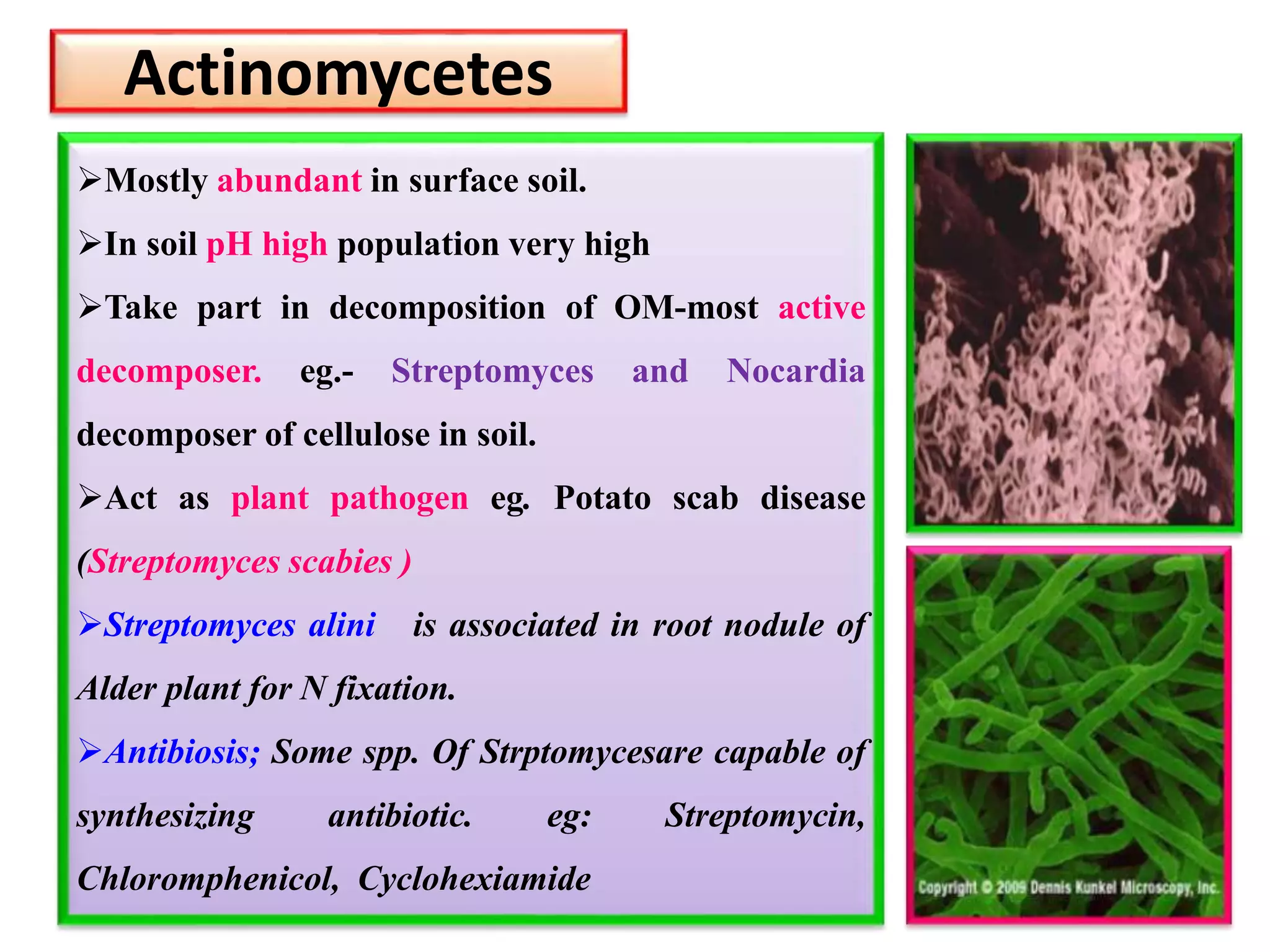 Actinomycetes

➢Mostly abundant in surface soil.

➢In soil pH high population very high

➢Take part in decomposition of OM-most active decomposer. eg.- Streptomyces and Nocardia decomposer of cellulose in soil.

➢Act as plant pathogen eg. Potato scab disease (Streptomyces scabies )

➢Streptomyces alini is associated in root nodule of Alder plant for N fixation.

➢Antibiosis; Some spp. Of Strptomycesare capable of synthesizing antibiotic. eg: Streptomycin, Chloromphenicol, Cyclohexiamide

Copyright © 2009 Dennis Kunkel Microscopy, Inc.